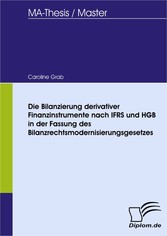 MA-Thesis / Master

Caroline Grab

Die Bilanzierung derivativer Finanzinstrumente nach IFRS und HGB in der Fassung des Bilanzrechtsmodernisierungsgesetzes

Diplom.de